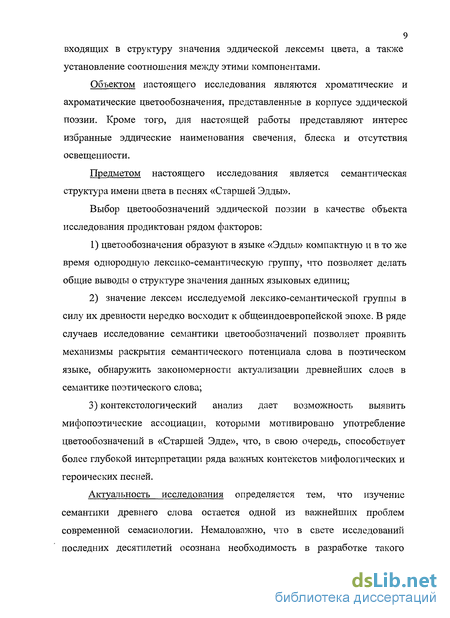 9

входящих в структуру значения эддической лексемы цвета, а также установление соотношения между этими компонентами.

Объектом настоящего исследования являются хроматические и ахроматические цветообозначения, представленные в корпусе эддической поэзии. Кроме того, для настоящей работы представляют интерес избранные эддические наименования свечения, блеска и отсутствия освещенности.

Предметом настоящего исследования является семантическая структура имени цвета в песнях «Старшей Эдды».

Выбор цветообозначений эддической поэзии в качестве объекта исследования продиктован рядом факторов:

1) цветообозначения образуют в языке «Эдды» компактную и в то же время однородную лексико-семантическую группу, что позволяет делать общие выводы о структуре значения данных языковых единиц;

2) значение лексем исследуемой лексико-семантической группы в силу их древности нередко восходит к общеиндоевропейской эпохе. В ряде случаев исследование семантики цветообозначений позволяет проявить механизмы раскрытия семантического потенциала слова в поэтическом языке, обнаружить закономерности актуализации древнейших слоев в семантике поэтического слова;

3) контекстологический анализ дает возможность выявить мифопоэтические ассоциации, которыми мотивировано употребление цветообозначений в «Старшей Эдде», что, в свою очередь, способствует более глубокой интерпретации ряда важных контекстов мифологических и героических песней.

Актуальность исследования определяется тем, что изучение семантики древнего слова остается одной из важнейших проблем современной семасиологии. Немаловажно, что в свете исследований последних десятилетий осознана необходимость в разработке такого

dsLib.net
библиотека диссертаций